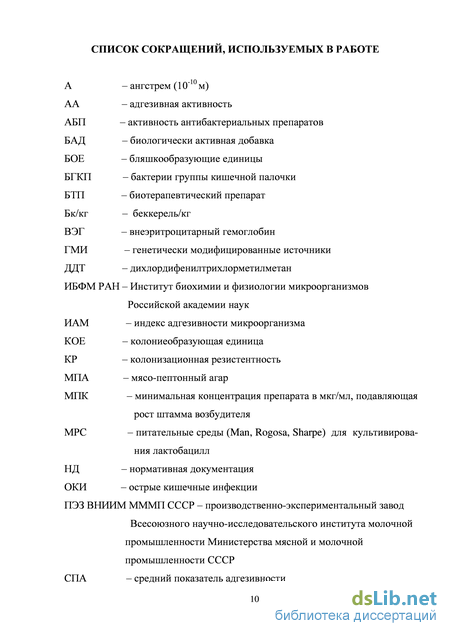 СПИСОК СОКРАЩЕНИЙ, ИСПОЛЬЗУЕМЫХ В РАБОТЕ

А – ангстрем ($10^{-10}$ м)

АА – адгезивная активность

АБП – активность антибактериальных препаратов

БАД – биологически активная добавка

БОЕ – бляшкообразующие единицы

БГКП – бактерии группы кишечной палочки

БТП – биотерапевтический препарат

Бк/кг – беккерель/кг

ВЭГ – внеэритроцитарный гемоглобин

ГМИ – генетически модифицированные источники

ДДТ – дихлордифенилтрихлорметилметан

ИБФМ РАН – Институт биохимии и физиологии микроорганизмов Российской академии наук

ИАМ – индекс адгезивности микроорганизма

КОЕ – колониеобразующая единица

КР – колонизационная резистентность

МПА – мясо-пептонный агар

МПК – минимальная концентрация препарата в мкг/мл, подавляющая рост штамма возбудителя

МРС – питательные среды (Man, Rogosa, Sharpe) для культивирования лактобацилл

НД – нормативная документация

ОКИ – острые кишечные инфекции

ПЭЗ ВНИИМ МММП СССР – производственно-экспериментальный завод Всесоюзного научно-исследовательского института молочной промышленности Министерства мясной и молочной промышленности СССР

СПА – средний показатель адгезивности

10

dsLib.net
библиотека диссертаций